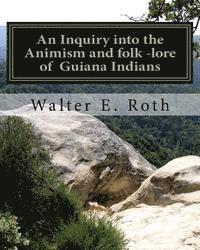 An Inquiry into the Animism and folk -lore of Guiana Indians

Walter E. Roth